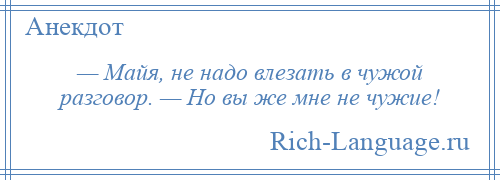 Анекдот

— Майя, не надо влезать в чужой разговор. — Но вы же мне не чужие!

Rich-Language.ru